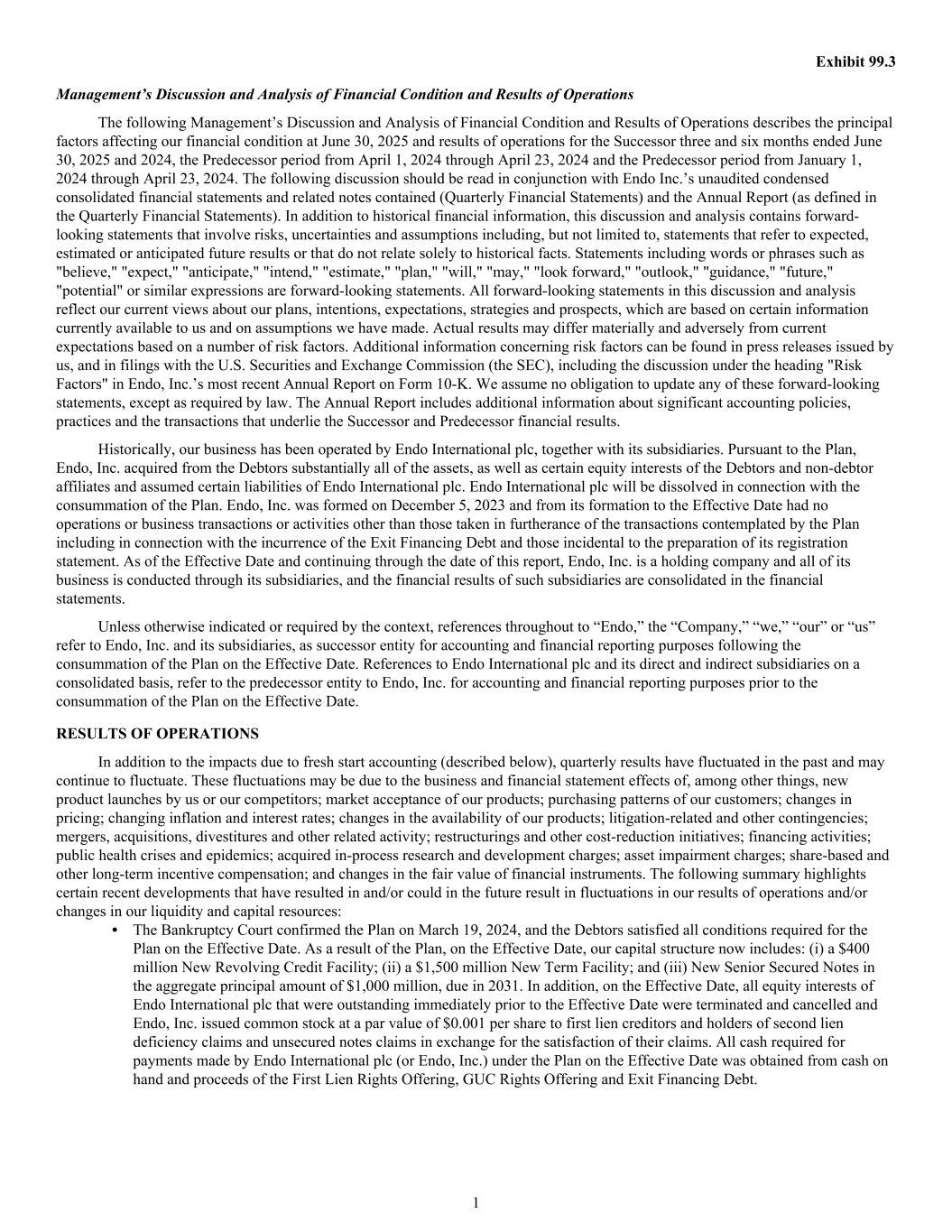 Exhibit 99.3

Management’s Discussion and Analysis of Financial Condition and Results of Operations

The following Management’s Discussion and Analysis of Financial Condition and Results of Operations describes the principal factors affecting our financial condition at June 30, 2025 and results of operations for the Successor three and six months ended June 30, 2025 and 2024, the Predecessor period from April 1, 2024 through April 23, 2024 and the Predecessor period from January 1, 2024 through April 23, 2024. The following discussion should be read in conjunction with Endo Inc.’s unaudited condensed consolidated financial statements and related notes contained (Quarterly Financial Statements) and the Annual Report (as defined in the Quarterly Financial Statements). In addition to historical financial information, this discussion and analysis contains forward-looking statements that involve risks, uncertainties and assumptions including, but not limited to, statements that refer to expected, estimated or anticipated future results or that do not relate solely to historical facts. Statements including words or phrases such as "believe," "expect," "anticipate," "intend," "estimate," "plan," "will," "may," "look forward," "outlook," "guidance," "future," "potential" or similar expressions are forward-looking statements. All forward-looking statements in this discussion and analysis reflect our current views about our plans, intentions, expectations, strategies and prospects, which are based on certain information currently available to us and on assumptions we have made. Actual results may differ materially and adversely from current expectations based on a number of risk factors. Additional information concerning risk factors can be found in press releases issued by us, and in filings with the U.S. Securities and Exchange Commission (the SEC), including the discussion under the heading "Risk Factors" in Endo, Inc.’s most recent Annual Report on Form 10-K. We assume no obligation to update any of these forward-looking statements, except as required by law. The Annual Report includes additional information about significant accounting policies, practices and the transactions that underlie the Successor and Predecessor financial results.

Historically, our business has been operated by Endo International plc, together with its subsidiaries. Pursuant to the Plan, Endo, Inc. acquired from the Debtors substantially all of the assets, as well as certain equity interests of the Debtors and non-debtor affiliates and assumed certain liabilities of Endo International plc. Endo International plc will be dissolved in connection with the consummation of the Plan. Endo, Inc. was formed on December 5, 2023 and from its formation to the Effective Date had no operations or business transactions or activities other than those taken in furtherance of the transactions contemplated by the Plan including in connection with the incurrence of the Exit Financing Debt and those incidental to the preparation of its registration statement. As of the Effective Date and continuing through the date of this report, Endo, Inc. is a holding company and all of its business is conducted through its subsidiaries, and the financial results of such subsidiaries are consolidated in the financial statements.

Unless otherwise indicated or required by the context, references throughout to “Endo,” the “Company,” “we,” “our” or “us” refer to Endo, Inc. and its subsidiaries, as successor entity for accounting and financial reporting purposes following the consummation of the Plan on the Effective Date. References to Endo International plc and its direct and indirect subsidiaries on a consolidated basis, refer to the predecessor entity to Endo, Inc. for accounting and financial reporting purposes prior to the consummation of the Plan on the Effective Date.

RESULTS OF OPERATIONS

In addition to the impacts due to fresh start accounting (described below), quarterly results have fluctuated in the past and may continue to fluctuate. These fluctuations may be due to the business and financial statement effects of, among other things, new product launches by us or our competitors; market acceptance of our products; purchasing patterns of our customers; changes in pricing; changing inflation and interest rates; changes in the availability of our products; litigation-related and other contingencies; mergers, acquisitions, divestitures and other related activity; restructurings and other cost-reduction initiatives; financing activities; public health crises and epidemics; acquired in-process research and development charges; asset impairment charges; share-based and other long-term incentive compensation; and changes in the fair value of financial instruments. The following summary highlights certain recent developments that have resulted in and/or could in the future result in fluctuations in our results of operations and/or changes in our liquidity and capital resources:

• The Bankruptcy Court confirmed the Plan on March 19, 2024, and the Debtors satisfied all conditions required for the Plan on the Effective Date. As a result of the Plan, on the Effective Date, our capital structure now includes: (i) a $400 million New Revolving Credit Facility; (ii) a $1,500 million New Term Facility; and (iii) New Senior Secured Notes in the aggregate principal amount of $1,000 million, due in 2031. In addition, on the Effective Date, all equity interests of Endo International plc that were outstanding immediately prior to the Effective Date were terminated and cancelled and Endo, Inc. issued common stock at a par value of $0.001 per share to first lien creditors and holders of second lien deficiency claims and unsecured notes claims in exchange for the satisfaction of their claims. All cash required for payments made by Endo International plc (or Endo, Inc.) under the Plan on the Effective Date was obtained from cash on hand and proceeds of the First Lien Rights Offering, GUC Rights Offering and Exit Financing Debt.

1